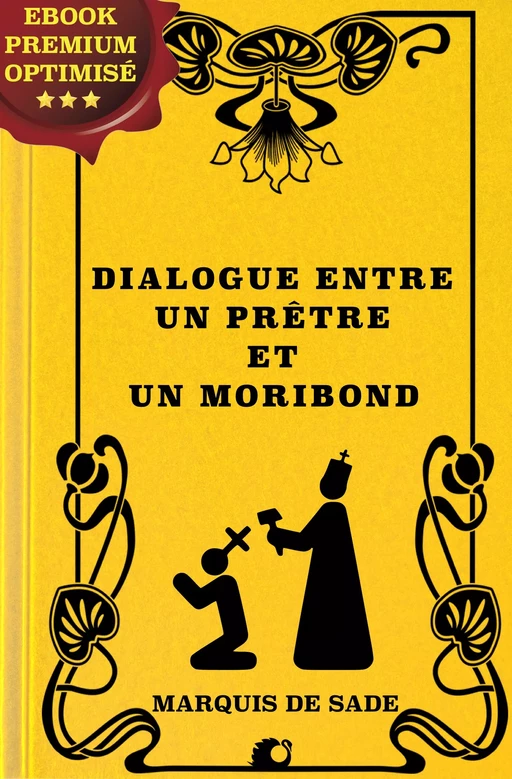 EBOOK
PREMIUM
OPTIMISÉ
★★★

DIALOGUE ENTRE
UN PRÊTRE
ET
UN MORIBOND

MARQUIS DE SADE